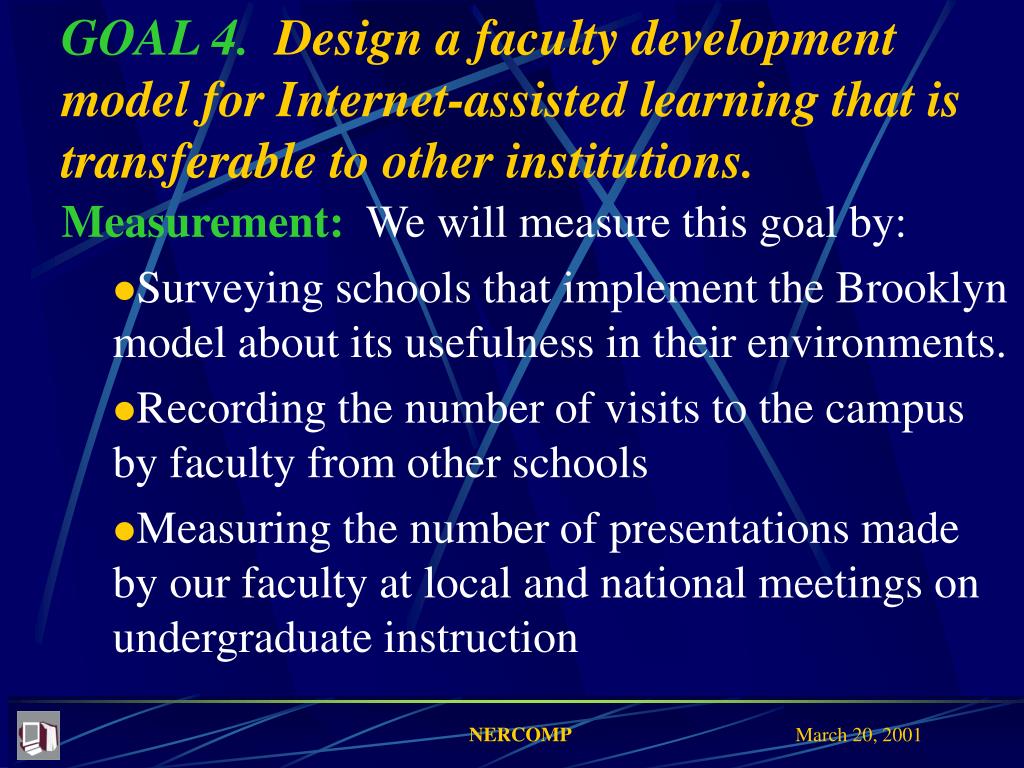 GOAL 4. Design a faculty development model for Internet-assisted learning that is transferable to other institutions.

Measurement: We will measure this goal by:

●Surveying schools that implement the Brooklyn model about its usefulness in their environments.

●Recording the number of visits to the campus by faculty from other schools

●Measuring the number of presentations made by our faculty at local and national meetings on undergraduate instruction

NERCOMP

March 20, 2001